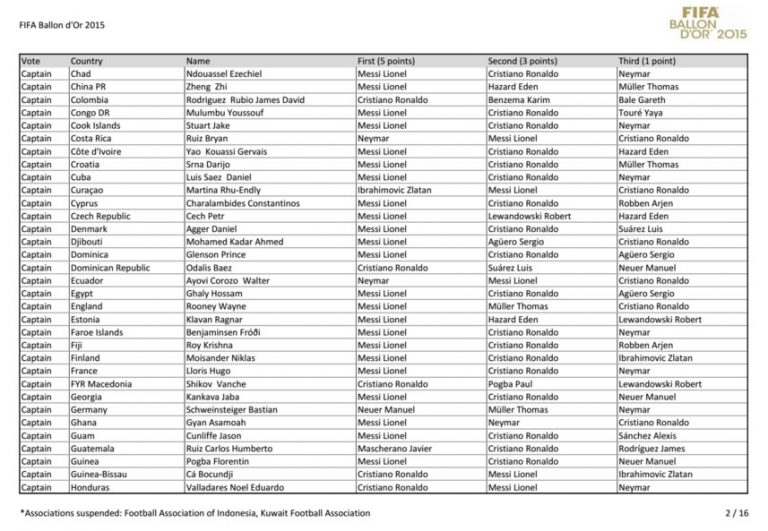 FIFA Ballon d'Or 2015

FIFA BALLON D'OR 2015

| Vote | Country | Name | First (5 points) | Second (3 points) | Third (1 point) |
|---|---|---|---|---|---|
| Captain | Chad | Ndouassel Ezechiel | Messi Lionel | Cristiano Ronaldo | Neymar |
| Captain | China PR | Zheng Zhi | Messi Lionel | Hazard Eden | Müller Thomas |
| Captain | Colombia | Rodriguez Rubio James David | Cristiano Ronaldo | Benzema Karim | Bale Gareth |
| Captain | Congo DR | Mulumbu Youssouf | Messi Lionel | Cristiano Ronaldo | Touré Yaya |
| Captain | Cook Islands | Stuart Jake | Messi Lionel | Cristiano Ronaldo | Neymar |
| Captain | Costa Rica | Ruiz Bryan | Neymar | Messi Lionel | Cristiano Ronaldo |
| Captain | Côte d'Ivoire | Yao Kouassi Gervais | Messi Lionel | Cristiano Ronaldo | Hazard Eden |
| Captain | Croatia | Srna Darijo | Messi Lionel | Cristiano Ronaldo | Müller Thomas |
| Captain | Cuba | Luis Saez Daniel | Messi Lionel | Cristiano Ronaldo | Neymar |
| Captain | Curaçao | Martina Rhu-Endly | Ibrahimovic Zlatan | Messi Lionel | Cristiano Ronaldo |
| Captain | Cyprus | Charalambides Constantinos | Messi Lionel | Cristiano Ronaldo | Robben Arjen |
| Captain | Czech Republic | Cech Petr | Messi Lionel | Lewandowski Robert | Hazard Eden |
| Captain | Denmark | Agger Daniel | Messi Lionel | Cristiano Ronaldo | Suárez Luis |
| Captain | Djibouti | Mohamed Kadar Ahmed | Messi Lionel | Agüero Sergio | Cristiano Ronaldo |
| Captain | Dominica | Glenson Prince | Messi Lionel | Cristiano Ronaldo | Agüero Sergio |
| Captain | Dominican Republic | Odalis Baez | Cristiano Ronaldo | Suárez Luis | Neuer Manuel |
| Captain | Ecuador | Ayovi Corozo Walter | Neymar | Messi Lionel | Cristiano Ronaldo |
| Captain | Egypt | Ghaly Hossam | Messi Lionel | Cristiano Ronaldo | Agüero Sergio |
| Captain | England | Rooney Wayne | Messi Lionel | Müller Thomas | Cristiano Ronaldo |
| Captain | Estonia | Klavan Ragnar | Messi Lionel | Hazard Eden | Lewandowski Robert |
| Captain | Faroe Islands | Benjaminsen Fróði | Messi Lionel | Cristiano Ronaldo | Neymar |
| Captain | Fiji | Roy Krishna | Messi Lionel | Cristiano Ronaldo | Robben Arjen |
| Captain | Finland | Moisander Niklas | Messi Lionel | Cristiano Ronaldo | Ibrahimovic Zlatan |
| Captain | France | Lloris Hugo | Messi Lionel | Cristiano Ronaldo | Neymar |
| Captain | FYR Macedonia | Shikov Vanche | Cristiano Ronaldo | Pogba Paul | Lewandowski Robert |
| Captain | Georgia | Kankava Jaba | Messi Lionel | Cristiano Ronaldo | Neuer Manuel |
| Captain | Germany | Schweinsteiger Bastian | Neuer Manuel | Müller Thomas | Neymar |
| Captain | Ghana | Gyan Asamoah | Messi Lionel | Neymar | Cristiano Ronaldo |
| Captain | Guam | Cunliffe Jason | Messi Lionel | Cristiano Ronaldo | Sánchez Alexis |
| Captain | Guatemala | Ruiz Carlos Humberto | Mascherano Javier | Cristiano Ronaldo | Rodríguez James |
| Captain | Guinea | Pogba Florentin | Messi Lionel | Cristiano Ronaldo | Neuer Manuel |
| Captain | Guinea-Bissau | Cá Bocundji | Cristiano Ronaldo | Messi Lionel | Ibrahimovic Zlatan |
| Captain | Honduras | Valladares Noel Eduardo | Cristiano Ronaldo | Messi Lionel | Neymar |

*Associations suspended: Football Association of Indonesia, Kuwait Football Association

2 / 16